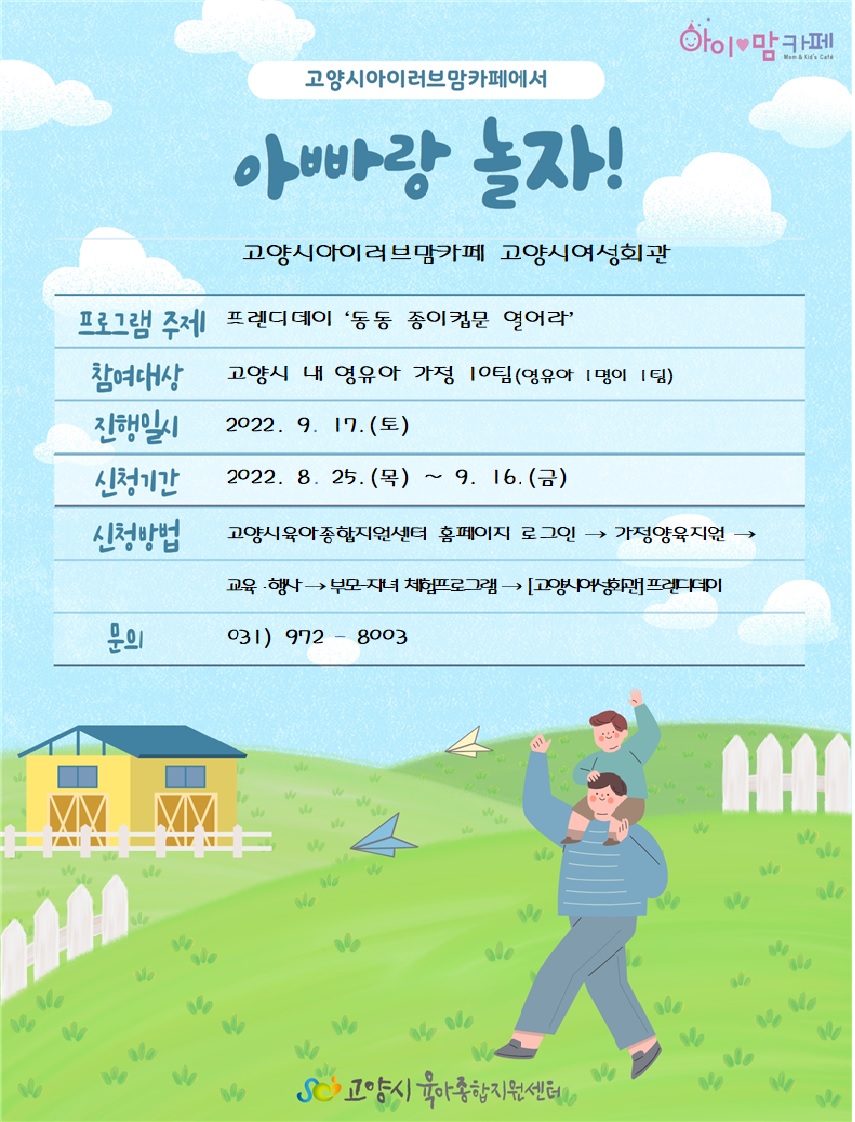 아이♥맘카페
Mom & Kid's Café

고양시아이러브맘카페에서

아빠랑 놀자!

고양시아이러브맘카페 고양시여성회관

| 프로그램 주제 | 프렌디데이 '동동 종이컵문 열어라' |
|---|---|
| 참여대상 | 고양시 내 영유아 가정 10팀(영유아 1명이 1팀) |
| 진행일시 | 2022. 9. 17.(토) |
| 신청기간 | 2022. 8. 25.(목) ~ 9. 16.(금) |
| 신청방법 | 고양시육아종합지원센터 홈페이지 로그인 → 가정양육지원 → |
| | 교육·행사 → 부모-자녀 체험프로그램 → [고양시여성회관] 프렌디데이 |
| 문의 | 031) 972 - 8003 |

고양시 육아종합지원센터